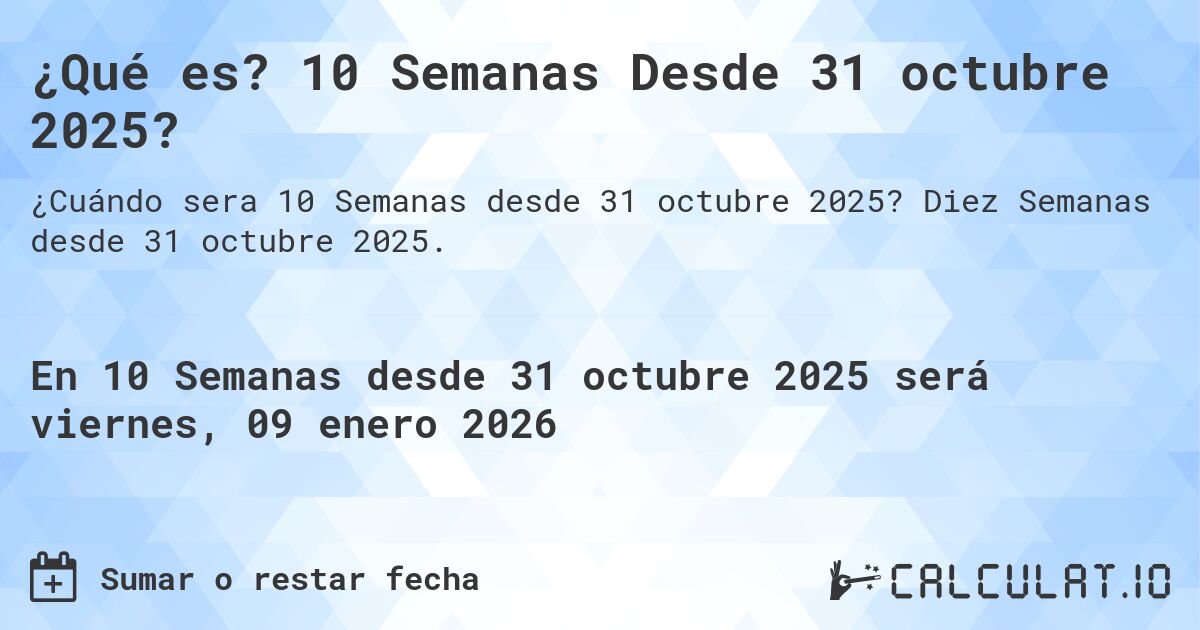 ¿Qué es? 10 Semanas Desde 31 octubre 2025?

¿Cuándo sera 10 Semanas desde 31 octubre 2025? Diez Semanas desde 31 octubre 2025.

En 10 Semanas desde 31 octubre 2025 será viernes, 09 enero 2026

Sumar o restar fecha

CALCULAT.IO